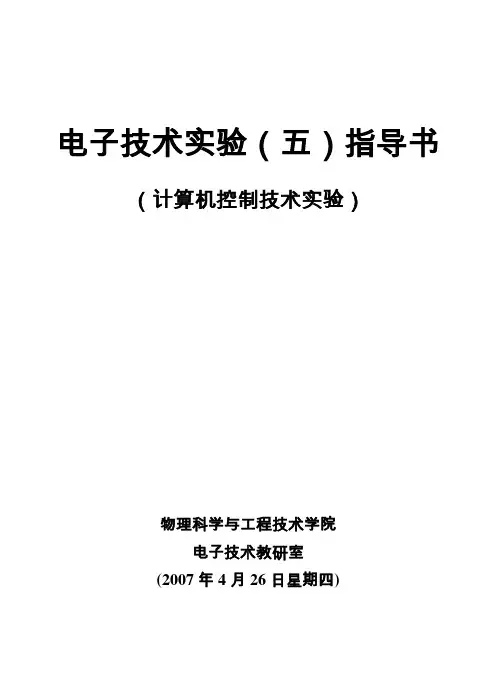 电子技术实验（五）指导书

（计算机控制技术实验）

物理科学与工程技术学院
电子技术教研室
(2007年4月26日星期四)